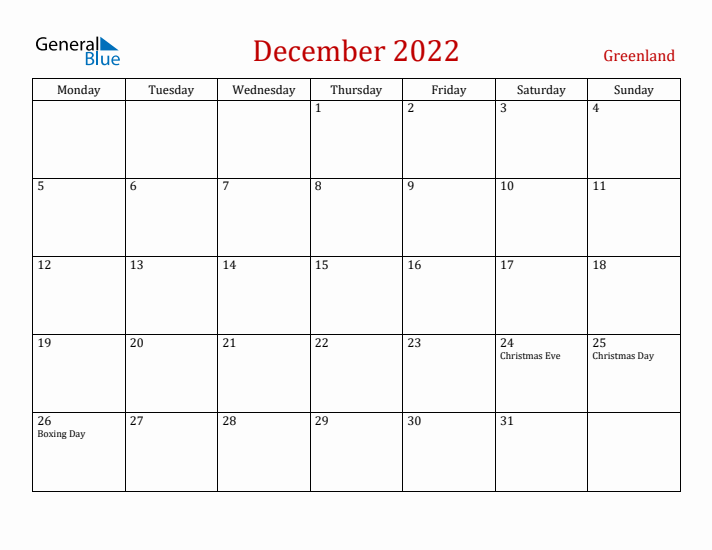 General Blue

December 2022

Greenland

| Monday | Tuesday | Wednesday | Thursday | Friday | Saturday | Sunday |
|---|---|---|---|---|---|---|
| | | | 1 | 2 | 3 | 4 |
| 5 | 6 | 7 | 8 | 9 | 10 | 11 |
| 12 | 13 | 14 | 15 | 16 | 17 | 18 |
| 19 | 20 | 21 | 22 | 23 | 24 Christmas Eve | 25 Christmas Day |
| 26 Boxing Day | 27 | 28 | 29 | 30 | 31 | |